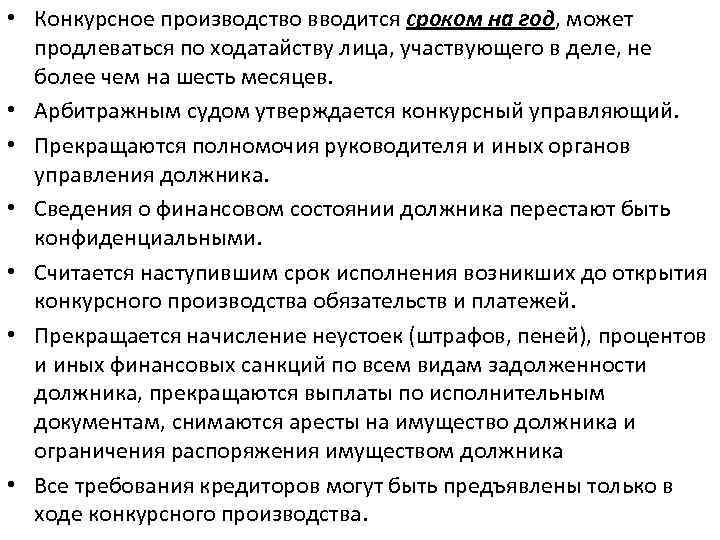 • Конкурсное производство вводится сроком на год, может продлеваться по ходатайству лица, участвующего в деле, не более чем на шесть месяцев.
• Арбитражным судом утверждается конкурсный управляющий.
• Прекращаются полномочия руководителя и иных органов управления должника.
• Сведения о финансовом состоянии должника перестают быть конфиденциальными.
• Считается наступившим срок исполнения возникших до открытия конкурсного производства обязательств и платежей.
• Прекращается начисление неустоек (штрафов, пеней), процентов и иных финансовых санкций по всем видам задолженности должника, прекращаются выплаты по исполнительным документам, снимаются аресты на имущество должника и ограничения распоряжения имуществом должника
• Все требования кредиторов могут быть предъявлены только в ходе конкурсного производства.